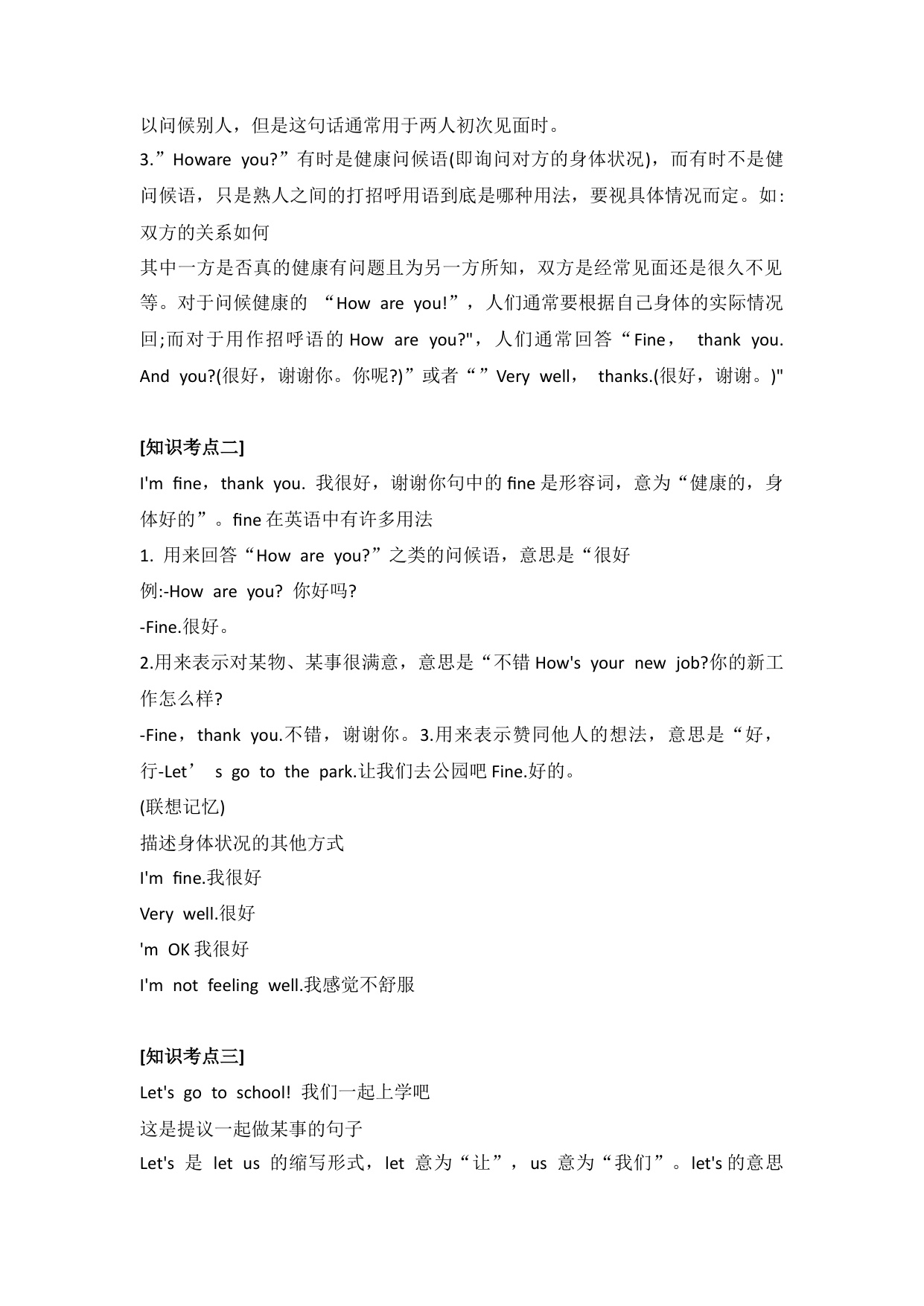 以问候别人，但是这句话通常用于两人初次见面时。
3.”Howare you?”有时是健康问候语(即询问对方的身体状况)，而有时不是健问候语，只是熟人之间的打招呼用语到底是哪种用法，要视具体情况而定。如:双方的关系如何
其中一方是否真的健康有问题且为另一方所知，双方是经常见面还是很久不见等。对于问候健康的 “How are you!”，人们通常要根据自己身体的实际情况回;而对于用作招呼语的 How are you?"，人们通常回答“Fine， thank you. And you?(很好，谢谢你。你呢?)”或者“”Very well， thanks.(很好，谢谢。)"

[知识考点二]
I'm fine，thank you. 我很好，谢谢你句中的 fine 是形容词，意为“健康的，身体好的”。fine 在英语中有许多用法
1. 用来回答“How are you?”之类的问候语，意思是“很好
例:-How are you? 你好吗?
-Fine.很好。
2.用来表示对某物、某事很满意，意思是“不错 How's your new job?你的新工作怎么样?
-Fine，thank you.不错，谢谢你。3.用来表示赞同他人的想法，意思是“好，行-Let’ s go to the park.让我们去公园吧 Fine.好的。
(联想记忆)
描述身体状况的其他方式
I'm fine.我很好
Very well.很好
'm OK 我很好
I'm not feeling well.我感觉不舒服

[知识考点三]
Let's go to school! 我们一起上学吧
这是提议一起做某事的句子
Let's 是 let us 的缩写形式，let 意为“让”，us 意为“我们”。let's 的意思